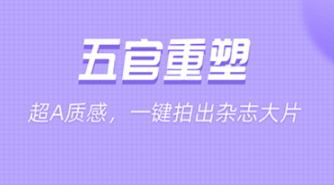 五官重塑

超A质感，一键拍出杂志大片